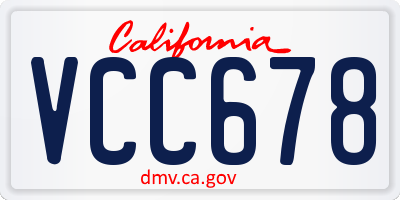 California

VCC678

dmv.ca.gov